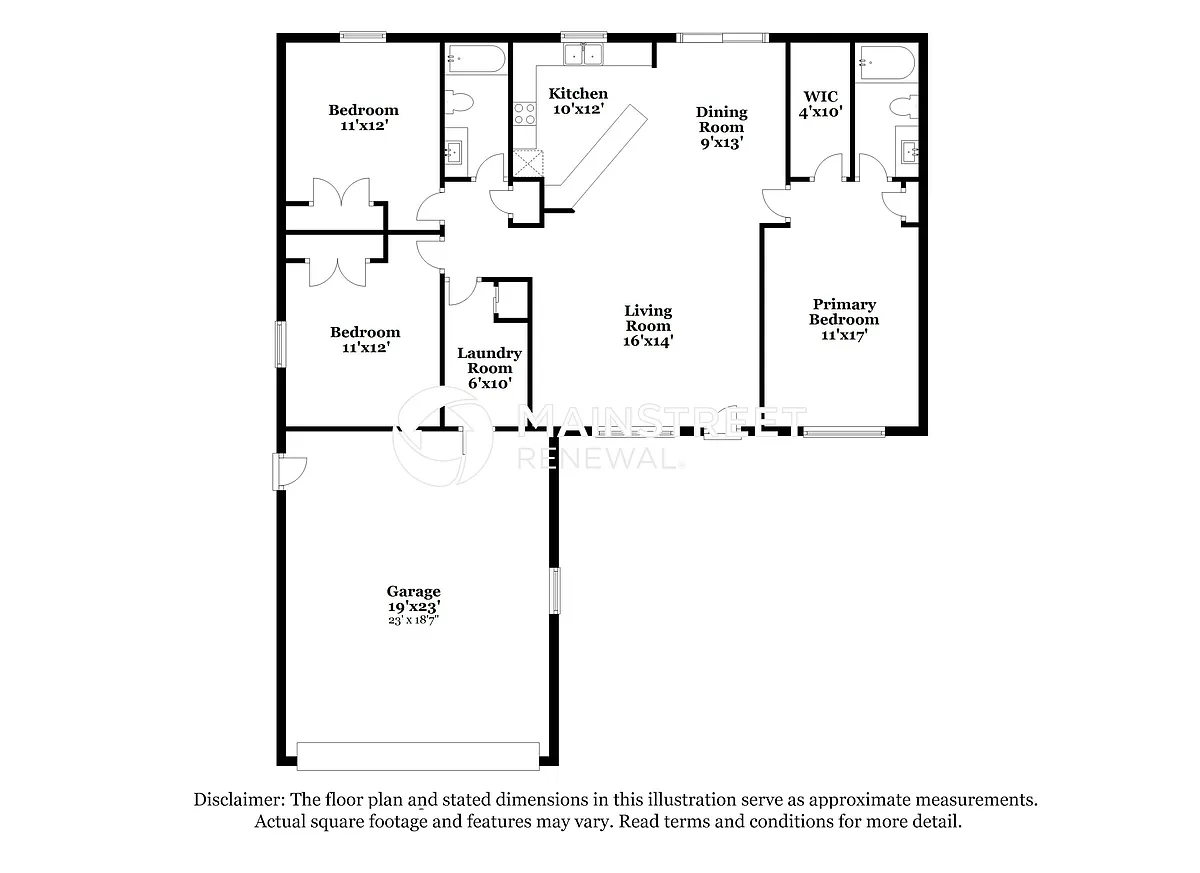 Bedroom
11'x12'

Kitchen
10'x12'

Dining Room
9'x13'

WIC
4'x10'

Bedroom
11'x12'

Laundry Room
6'x10'

Living Room
16'x14'

Primary Bedroom
11'x17'

MAINSTREET RENEWAL

Garage
19'x23'
23' x 18'7"

Disclaimer: The floor plan and stated dimensions in this illustration serve as approximate measurements. Actual square footage and features may vary. Read terms and conditions for more detail.